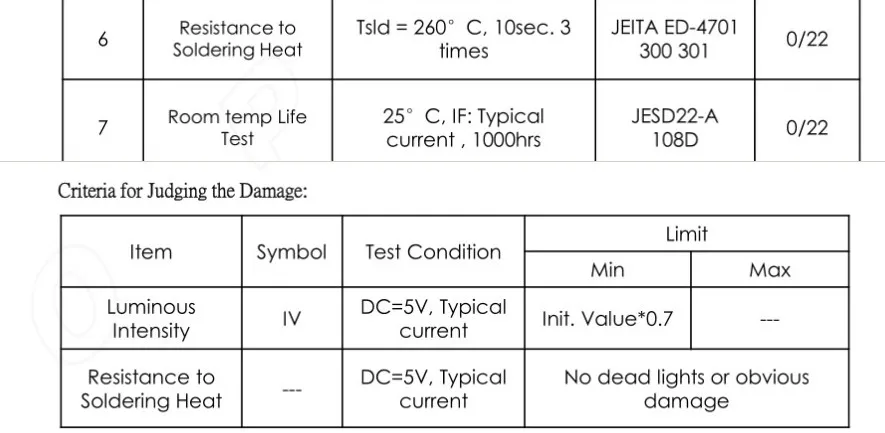 | 6 | Resistance to Soldering Heat | Tsld = 260° C, 10sec. 3 times | JEITA ED-4701 300 301 | 0/22 |
|---|---|---|---|---|
| 7 | Room temp Life Test | 25° C, IF: Typical current , 1000hrs | JESD22-A 108D | 0/22 |

Criteria for Judging the Damage:

| Item | Symbol | Test Condition | Limit | |
|---|---|---|---|---|
| | | | Min | Max |
| Luminous Intensity | IV | DC=5V, Typical current | Init. Value*0.7 | --- |
| Resistance to Soldering Heat | --- | DC=5V, Typical current | No dead lights or obvious damage | |